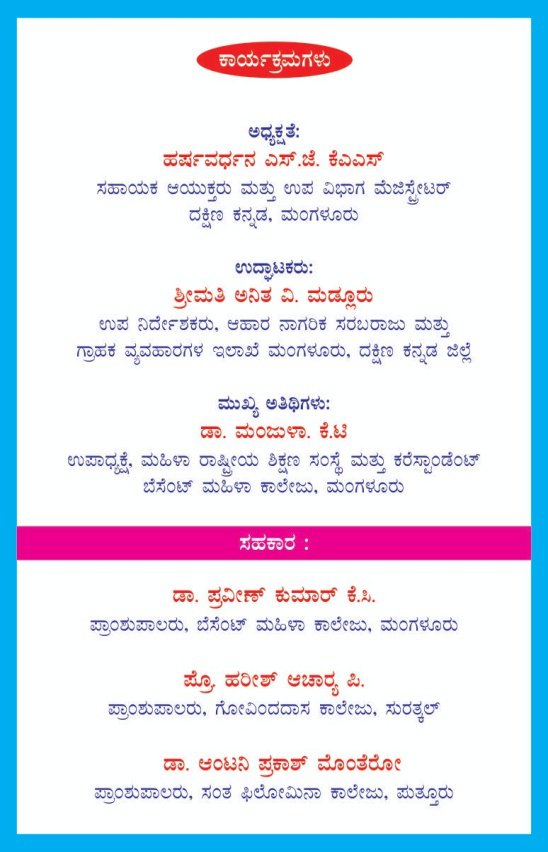 ಕಾರ್ಯಕ್ರಮಗಳು

ಅಧ್ಯಕ್ಷತೆ:
ಹರ್ಷವರ್ಧನ ಎಸ್.ಜೆ. ಕೆಎಎಸ್
ಸಹಾಯಕ ಆಯುಕ್ತರು ಮತ್ತು ಉಪ ವಿಭಾಗ ಮೆಜಿಸ್ಟ್ರೇಟರ್
ದಕ್ಷಿಣ ಕನ್ನಡ, ಮಂಗಳೂರು

ಉದ್ಘಾಟಕರು:
ಶ್ರೀಮತಿ ಅನಿತ ವಿ. ಮಡ್ಲೂರು
ಉಪ ನಿರ್ದೇಶಕರು, ಆಹಾರ ನಾಗರಿಕ ಸರಬರಾಜು ಮತ್ತು
ಗ್ರಾಹಕ ವ್ಯವಹಾರಗಳ ಇಲಾಖೆ ಮಂಗಳೂರು, ದಕ್ಷಿಣ ಕನ್ನಡ ಜಿಲ್ಲೆ

ಮುಖ್ಯ ಅತಿಥಿಗಳು:
ಡಾ. ಮಂಜುಳಾ. ಕೆ.ಟಿ
ಉಪಾಧ್ಯಕ್ಷೆ, ಮಹಿಳಾ ರಾಷ್ಟ್ರೀಯ ಶಿಕ್ಷಣ ಸಂಸ್ಥೆ ಮತ್ತು ಕರೆಸ್ಪಾಂಡೆಂಟ್
ಬೆಸೆಂಟ್ ಮಹಿಳಾ ಕಾಲೇಜು, ಮಂಗಳೂರು

ಸಹಕಾರ :

ಡಾ. ಪ್ರವೀಣ್ ಕುಮಾರ್ ಕೆ.ಸಿ.
ಪ್ರಾಂಶುಪಾಲರು, ಬೆಸೆಂಟ್ ಮಹಿಳಾ ಕಾಲೇಜು, ಮಂಗಳೂರು

ಪ್ರೊ. ಹರೀಶ್ ಆಚಾರ್ಯ ಪಿ.
ಪ್ರಾಂಶುಪಾಲರು, ಗೋವಿಂದದಾಸ ಕಾಲೇಜು, ಸುರತ್ಕಲ್

ಡಾ. ಆಂಟನಿ ಪ್ರಕಾಶ್ ಮೊಂತೆರೋ
ಪ್ರಾಂಶುಪಾಲರು, ಸಂತ ಫಿಲೋಮಿನಾ ಕಾಲೇಜು, ಪುತ್ತೂರು